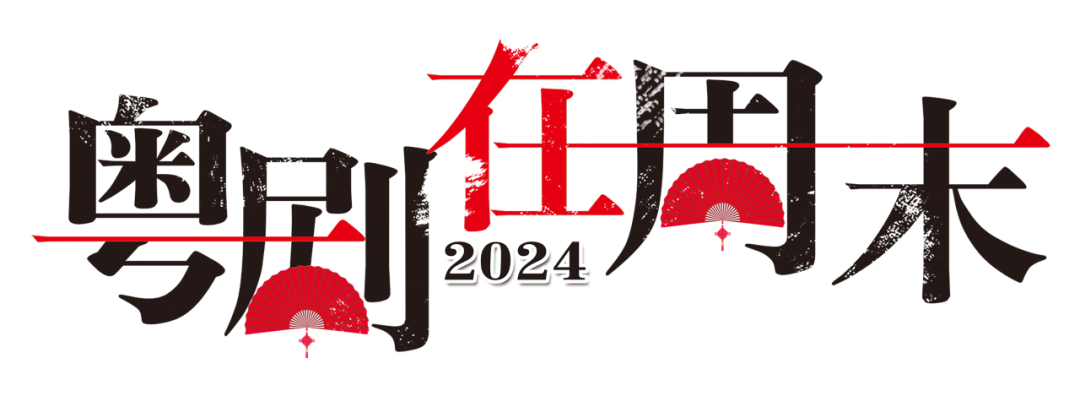 粤剧在周末
2024